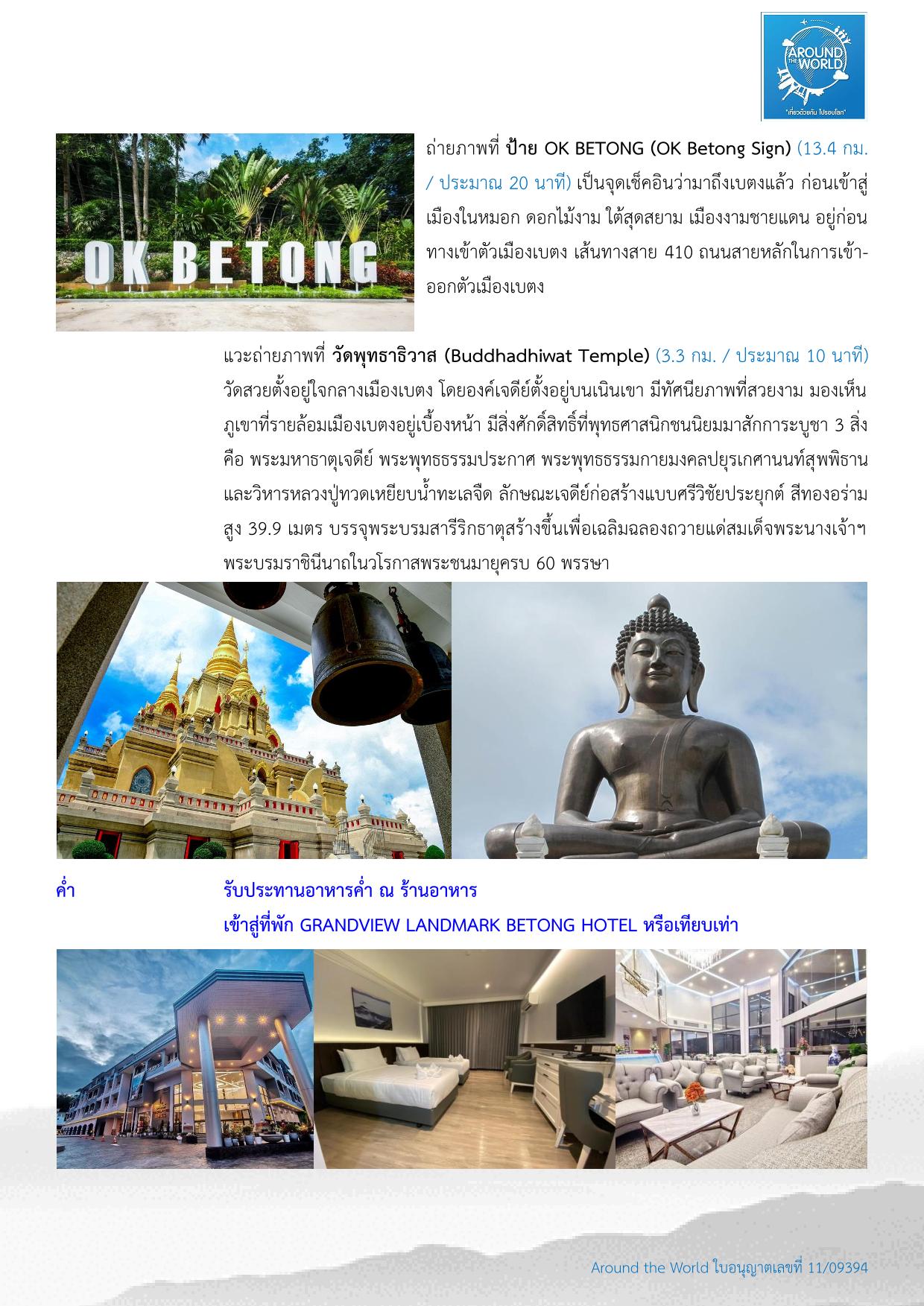 AROUND THE WORLD
"เที่ยวด้วยกัน ไปรอบโลก"

OK BETONG

ถ่ายภาพที่ ป้าย OK BETONG (OK Betong Sign) (13.4 กม. / ประมาณ 20 นาที) เป็นจุดเช็คอินว่ามาถึงเบตงแล้ว ก่อนเข้าสู่เมืองในหมอก ดอกไม้งาม ใต้สุดสยาม เมืองงามชายแดน อยู่ก่อนทางเข้าตัวเมืองเบตง เส้นทางสาย 410 ถนนสายหลักในการเข้า-ออกตัวเมืองเบตง

แวะถ่ายภาพที่ วัดพุทธาธิวาส (Buddhadhiwat Temple) (3.3 กม. / ประมาณ 10 นาที) วัดสวยตั้งอยู่ใจกลางเมืองเบตง โดยองค์เจดีย์ตั้งอยู่บนเนินเขา มีทัศนียภาพที่สวยงาม มองเห็นภูเขาที่รายล้อมเมืองเบตงอยู่เบื้องหน้า มีสิ่งศักดิ์สิทธิ์ที่พุทธศาสนิกชนนิยมมาสักการะบูชา 3 สิ่ง คือ พระมหาธาตุเจดีย์ พระพุทธธรรมประกาศ พระพุทธธรรมกายมงคลปยุรเกศานนท์สุพพิธาน และวิหารหลวงปู่ทวดเหยียบน้ำทะเลจืด ลักษณะเจดีย์ก่อสร้างแบบศรีวิชัยประยุกต์ สีทองอร่าม สูง 39.9 เมตร บรรจุพระบรมสารีริกธาตุสร้างขึ้นเพื่อเฉลิมฉลองถวายแด่สมเด็จพระนางเจ้าฯ พระบรมราชินีนาถในวโรกาสพระชนมายุครบ 60 พรรษา

ค่ำ รับประทานอาหารค่ำ ณ ร้านอาหาร
เข้าสู่ที่พัก GRANDVIEW LANDMARK BETONG HOTEL หรือเทียบเท่า

Around the World ใบอนุญาตเลขที่ 11/09394